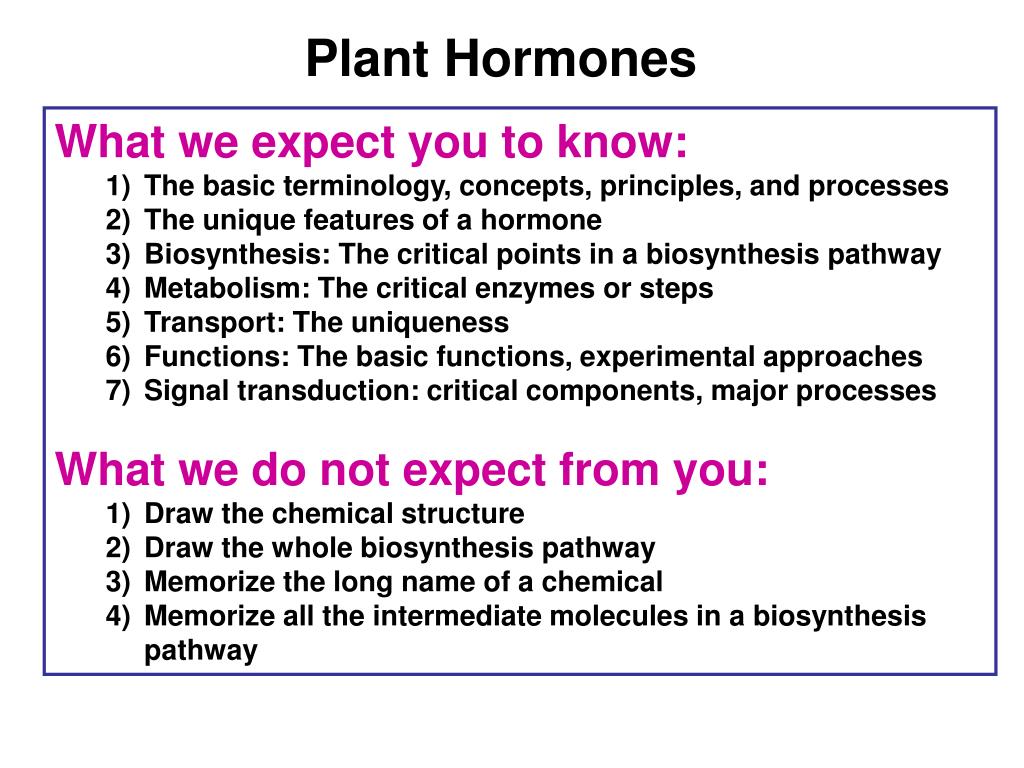 Plant Hormones

What we expect you to know:
1) The basic terminology, concepts, principles, and processes
2) The unique features of a hormone
3) Biosynthesis: The critical points in a biosynthesis pathway
4) Metabolism: The critical enzymes or steps
5) Transport: The uniqueness
6) Functions: The basic functions, experimental approaches
7) Signal transduction: critical components, major processes

What we do not expect from you:
1) Draw the chemical structure
2) Draw the whole biosynthesis pathway
3) Memorize the long name of a chemical
4) Memorize all the intermediate molecules in a biosynthesis pathway